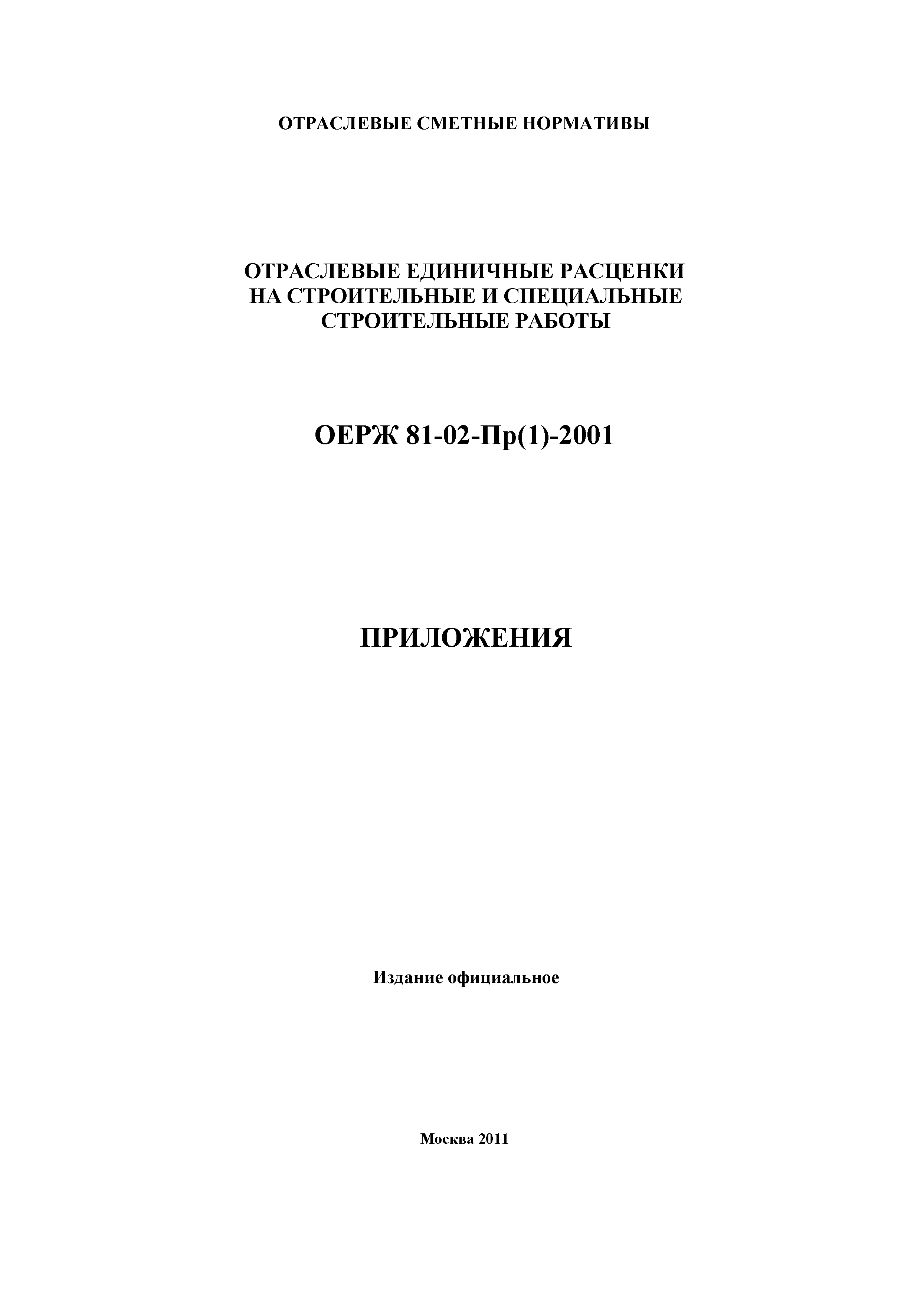 ОТРАСЛЕВЫЕ СМЕТНЫЕ НОРМАТИВЫ

ОТРАСЛЕВЫЕ ЕДИНИЧНЫЕ РАСЦЕНКИ НА СТРОИТЕЛЬНЫЕ И СПЕЦИАЛЬНЫЕ СТРОИТЕЛЬНЫЕ РАБОТЫ

ОЕРЖ 81-02-Пр(1)-2001

ПРИЛОЖЕНИЯ

Издание официальное

Москва 2011